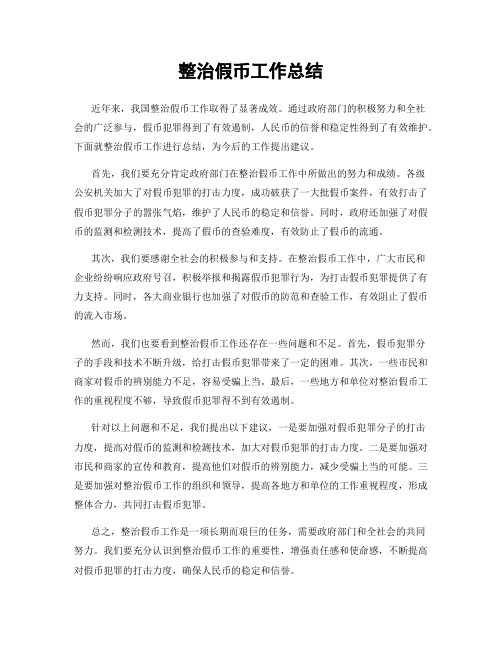 整治假币工作总结

近年来，我国整治假币工作取得了显著成效。通过政府部门的积极努力和全社会的广泛参与，假币犯罪得到了有效遏制，人民币的信誉和稳定性得到了有效维护。下面就整治假币工作进行总结，为今后的工作提出建议。

首先，我们要充分肯定政府部门在整治假币工作中所做出的努力和成绩。各级公安机关加大了对假币犯罪的打击力度，成功破获了一大批假币案件，有效打击了假币犯罪分子的嚣张气焰，维护了人民币的稳定和信誉。同时，政府还加强了对假币的监测和检测技术，提高了假币的查验难度，有效防止了假币的流通。

其次，我们要感谢全社会的积极参与和支持。在整治假币工作中，广大市民和企业纷纷响应政府号召，积极举报和揭露假币犯罪行为，为打击假币犯罪提供了有力支持。同时，各大商业银行也加强了对假币的防范和查验工作，有效阻止了假币的流入市场。

然而，我们也要看到整治假币工作还存在一些问题和不足。首先，假币犯罪分子的手段和技术不断升级，给打击假币犯罪带来了一定的困难。其次，一些市民和商家对假币的辨别能力不足，容易受骗上当。最后，一些地方和单位对整治假币工作的重视程度不够，导致假币犯罪得不到有效遏制。

针对以上问题和不足，我们提出以下建议，一是要加强对假币犯罪分子的打击力度，提高对假币的监测和检测技术，加大对假币犯罪的打击力度。二是要加强对市民和商家的宣传和教育，提高他们对假币的辨别能力，减少受骗上当的可能。三是要加强对整治假币工作的组织和领导，提高各地方和单位的工作重视程度，形成整体合力，共同打击假币犯罪。

总之，整治假币工作是一项长期而艰巨的任务，需要政府部门和全社会的共同努力。我们要充分认识到整治假币工作的重要性，增强责任感和使命感，不断提高对假币犯罪的打击力度，确保人民币的稳定和信誉。